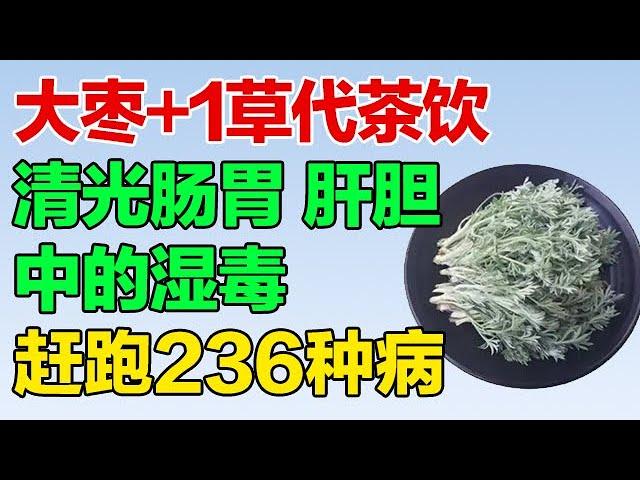 大枣+1草代茶饮
清光肠胃 肝胆
中的湿毒
赶跑236种病